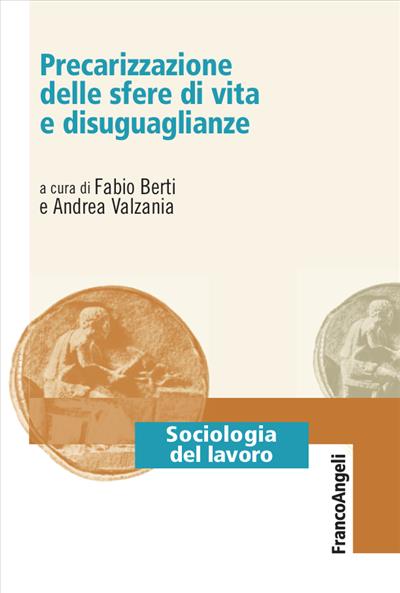 Precarizzazione delle sfere di vita e disuguaglianze

a cura di Fabio Berti e Andrea Valzania

Sociologia del lavoro

FrancoAngeli